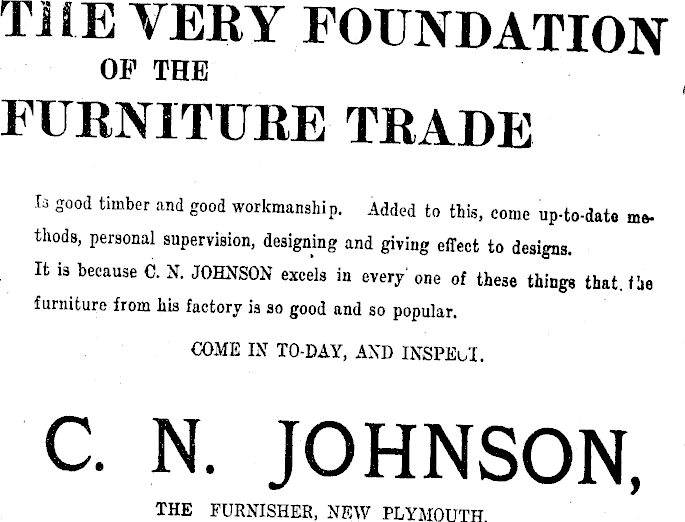 THE VERY FOUNDATION
OF THE
FURNITURE TRADE

Is good timber and good workmanship. Added to this, come up-to-date methods, personal supervision, designing and giving effect to designs.
It is because C. N. JOHNSON excels in every one of these things that the furniture from his factory is so good and so popular.

COME IN TO-DAY, AND INSPECT.

C. N. JOHNSON,

THE FURNISHER, NEW PLYMOUTH.